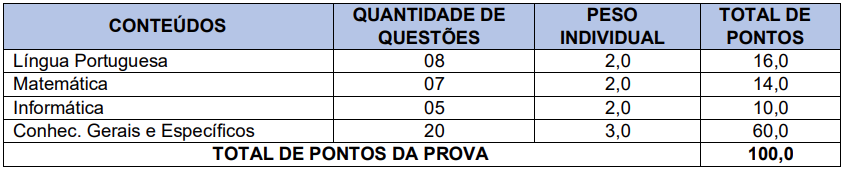 | CONTEÚDOS | QUANTIDADE DE QUESTÕES | PESO INDIVIDUAL | TOTAL DE PONTOS |
|---|---|---|---|
| Língua Portuguesa | 08 | 2,0 | 16,0 |
| Matemática | 07 | 2,0 | 14,0 |
| Informática | 05 | 2,0 | 10,0 |
| Conhec. Gerais e Específicos | 20 | 3,0 | 60,0 |
| TOTAL DE PONTOS DA PROVA | | | 100,0 |